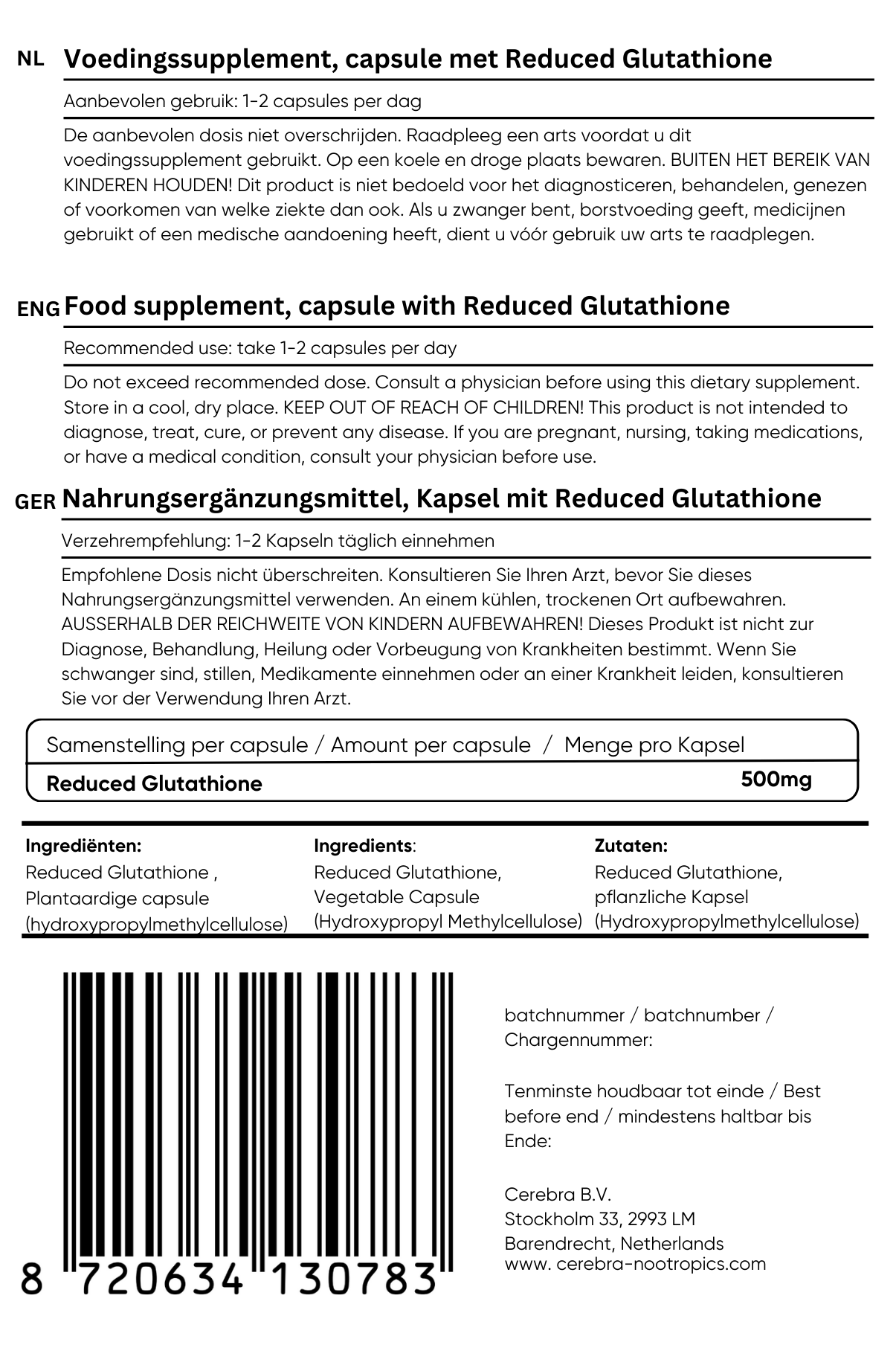 NL Voedingssupplement, capsule met Reduced Glutathione

Aanbevolen gebruik: 1-2 capsules per dag

De aanbevolen dosis niet overschrijden. Raadpleeg een arts voordat u dit voedingssupplement gebruikt. Op een koele en droge plaats bewaren. BUITEN HET BEREIK VAN KINDEREN HOUDEN! Dit product is niet bedoeld voor het diagnosticeren, behandelen, genezen of voorkomen van welke ziekte dan ook. Als u zwanger bent, borstvoeding geeft, medicijnen gebruikt of een medische aandoening heeft, dient u vóór gebruik uw arts te raadplegen.

ENG Food supplement, capsule with Reduced Glutathione

Recommended use: take 1-2 capsules per day

Do not exceed recommended dose. Consult a physician before using this dietary supplement. Store in a cool, dry place. KEEP OUT OF REACH OF CHILDREN! This product is not intended to diagnose, treat, cure, or prevent any disease. If you are pregnant, nursing, taking medications, or have a medical condition, consult your physician before use.

GER Nahrungsergänzungsmittel, Kapsel mit Reduced Glutathione

Verzehrempfehlung: 1-2 Kapseln täglich einnehmen

Empfohlene Dosis nicht überschreiten. Konsultieren Sie Ihren Arzt, bevor Sie dieses Nahrungsergänzungsmittel verwenden. An einem kühlen, trockenen Ort aufbewahren. AUSSERHALB DER REICHWEITE VON KINDERN AUFBEWAHREN! Dieses Produkt ist nicht zur Diagnose, Behandlung, Heilung oder Vorbeugung von Krankheiten bestimmt. Wenn Sie schwanger sind, stillen, Medikamente einnehmen oder an einer Krankheit leiden, konsultieren Sie vor der Verwendung Ihren Arzt.

| Samenstelling per capsule / Amount per capsule / Menge pro Kapsel | |
|---|---|
| Reduced Glutathione | 500mg |

Ingrediënten:
Reduced Glutathione , Plantaardige capsule (hydroxypropylmethylcellulose)

Ingredients:
Reduced Glutathione, Vegetable Capsule (Hydroxypropyl Methylcellulose)

Zutaten:
Reduced Glutathione, pflanzliche Kapsel (Hydroxypropylmethylcellulose)

8 720634 130783

batchnummer / batchnumber / Chargennummer:

Tenminste houdbaar tot einde / Best before end / mindestens haltbar bis Ende:

Cerebra B.V.
Stockholm 33, 2993 LM
Barendrecht, Netherlands
www. cerebra-nootropics.com